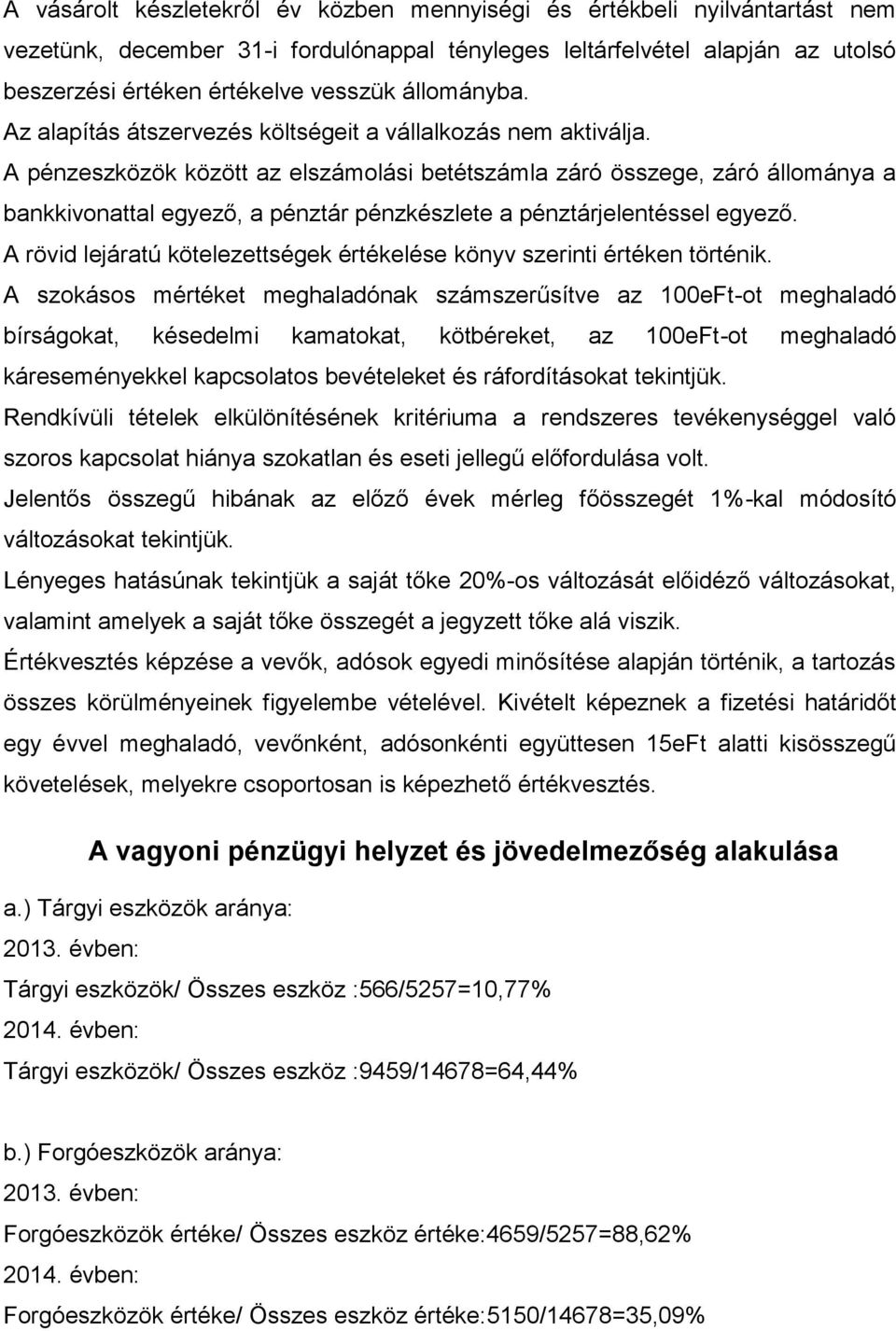 A vásárolt készletekről év közben mennyiségi és értékbeli nyilvántartást nem vezetünk, december 31-i fordulónappal tényleges leltárfelvétel alapján az utolsó beszerzési értéken értékelve vesszük állományba.

Az alapítás átszervezés költségeit a vállalkozás nem aktiválja.

A pénzeszközök között az elszámolási betétszámla záró összege, záró állománya a bankkivonattal egyező, a pénztár pénzkészlete a pénztárjelentéssel egyező.

A rövid lejáratú kötelezettségek értékelése könyv szerinti értéken történik.

A szokásos mértéket meghaladónak számszerűsítve az 100eFt-ot meghaladó bírságokat, késedelmi kamatokat, kötbéreket, az 100eFt-ot meghaladó káreseményekkel kapcsolatos bevételeket és ráfordításokat tekintjük.

Rendkívüli tételek elkülönítésének kritériuma a rendszeres tevékenységgel való szoros kapcsolat hiánya szokatlan és eseti jellegű előfordulása volt.

Jelentős összegű hibának az előző évek mérleg főösszegét 1%-kal módosító változásokat tekintjük.

Lényeges hatásúnak tekintjük a saját tőke 20%-os változását előidéző változásokat, valamint amelyek a saját tőke összegét a jegyzett tőke alá viszik.

Értékvesztés képzése a vevők, adósok egyedi minősítése alapján történik, a tartozás összes körülményeinek figyelembe vételével. Kivételt képeznek a fizetési határidőt egy évvel meghaladó, vevőnként, adósonkénti együttesen 15eFt alatti kisösszegű követelések, melyekre csoportosan is képezhető értékvesztés.

A vagyoni pénzügyi helyzet és jövedelmezőség alakulása

a.) Tárgyi eszközök aránya:

2013. évben:

Tárgyi eszközök/ Összes eszköz :566/5257=10,77%

2014. évben:

Tárgyi eszközök/ Összes eszköz :9459/14678=64,44%

b.) Forgóeszközök aránya:

2013. évben:

Forgóeszközök értéke/ Összes eszköz értéke:4659/5257=88,62%

2014. évben:

Forgóeszközök értéke/ Összes eszköz értéke:5150/14678=35,09%